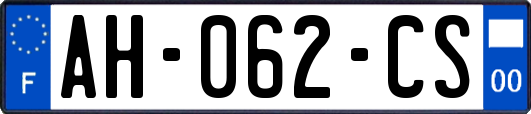 F

AH-062-CS

00